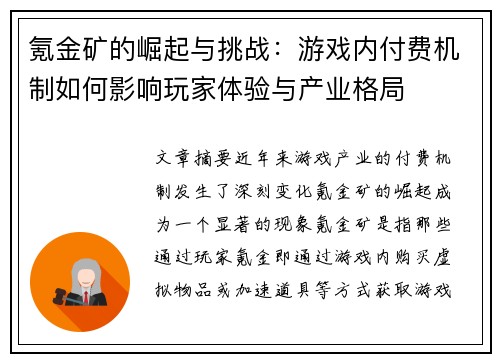 氪金矿的崛起与挑战：游戏内付费机制如何影响玩家体验与产业格局

文章摘要近年来游戏产业的付费机制发生了深刻变化氪金矿的崛起成为一个显著的现象氪金矿是指那些通过玩家氪金即通过游戏内购买虚拟物品或加速道具等方式获取游戏